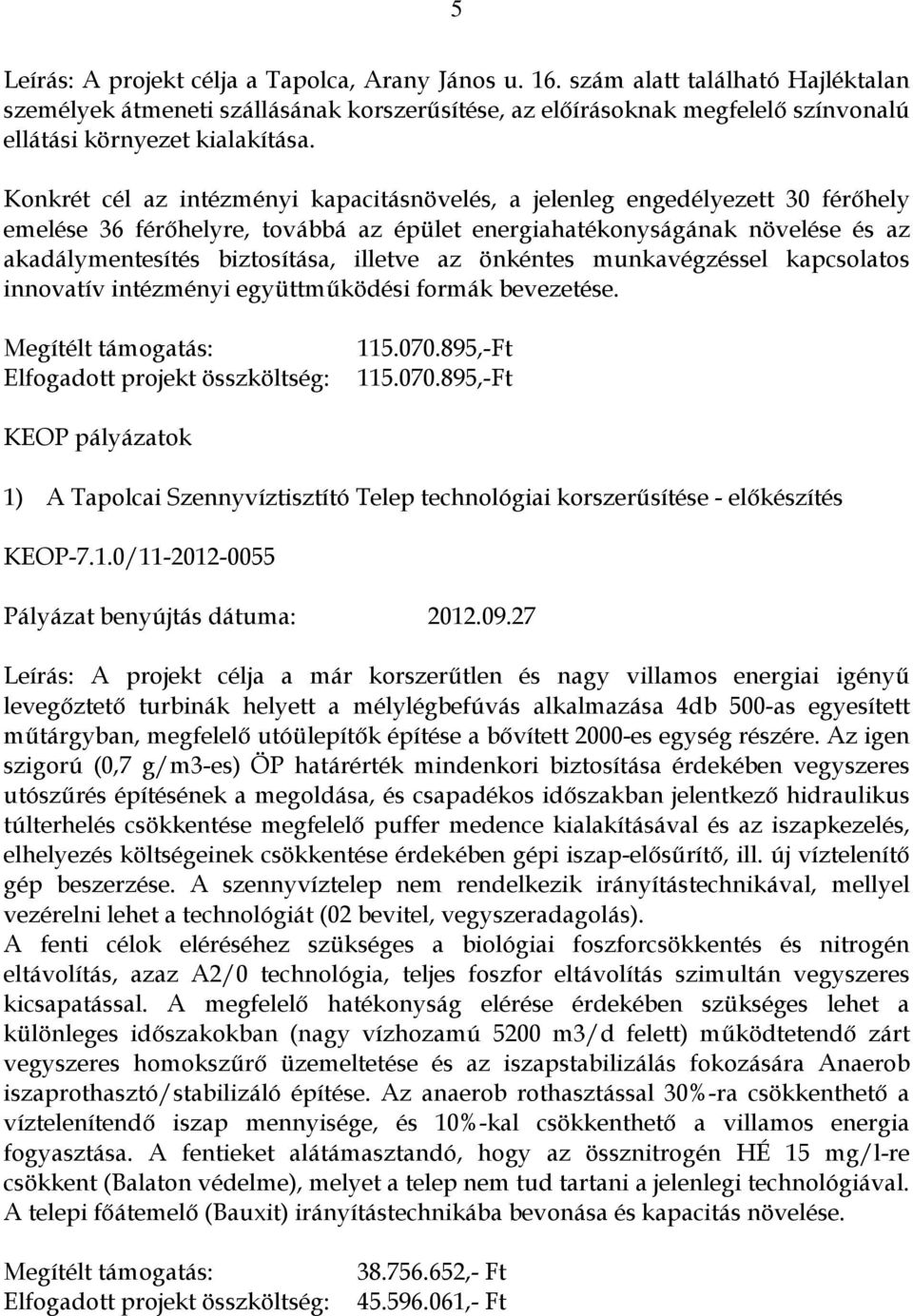 5

Leírás: A projekt célja a Tapolca, Arany János u. 16. szám alatt található Hajléktalan személyek átmeneti szállásának korszerűsítése, az előírásoknak megfelelő színvonalú ellátási környezet kialakítása.

Konkrét cél az intézményi kapacitásnövelés, a jelenleg engedélyezett 30 férőhely emelése 36 férőhelyre, továbbá az épület energiahatékonyságának növelése és az akadálymentesítés biztosítása, illetve az önkéntes munkavégzéssel kapcsolatos innovatív intézményi együttműködési formák bevezetése.

Megítélt támogatás: 115.070.895,-Ft
Elfogadott projekt összköltség: 115.070.895,-Ft

KEOP pályázatok

1) A Tapolcai Szennyvíztisztító Telep technológiai korszerűsítése - előkészítés

KEOP-7.1.0/11-2012-0055

Pályázat benyújtás dátuma: 2012.09.27

Leírás: A projekt célja a már korszerűtlen és nagy villamos energiai igényű levegőztető turbinák helyett a mélylégbefúvás alkalmazása 4db 500-as egyesített műtárgyban, megfelelő utóülepítők építése a bővített 2000-es egység részére. Az igen szigorú (0,7 g/m3-es) ÖP határérték mindenkori biztosítása érdekében vegyszeres utószűrés építésének a megoldása, és csapadékos időszakban jelentkező hidraulikus túlterhelés csökkentése megfelelő puffer medence kialakításával és az iszapkezelés, elhelyezés költségeinek csökkentése érdekében gépi iszap-elősűrítő, ill. új víztelenítő gép beszerzése. A szennyvíztelep nem rendelkezik irányítástechnikával, mellyel vezérelni lehet a technológiát (02 bevitel, vegyszeradagolás).
A fenti célok eléréséhez szükséges a biológiai foszforcsökkentés és nitrogén eltávolítás, azaz A2/0 technológia, teljes foszfor eltávolítás szimultán vegyszeres kicsapatással. A megfelelő hatékonyság elérése érdekében szükséges lehet a különleges időszakokban (nagy vízhozamú 5200 m3/d felett) működtetendő zárt vegyszeres homokszűrő üzemeltetése és az iszapstabilizálás fokozására Anaerob iszaprothasztó/stabilizáló építése. Az anaerob rothasztással 30%-ra csökkenthető a víztelenítendő iszap mennyisége, és 10%-kal csökkenthető a villamos energia fogyasztása. A fentieket alátámasztandó, hogy az össznitrogén HÉ 15 mg/l-re csökkent (Balaton védelme), melyet a telep nem tud tartani a jelenlegi technológiával. A telepi főátemelő (Bauxit) irányítástechnikába bevonása és kapacitás növelése.

Megítélt támogatás: 38.756.652,- Ft
Elfogadott projekt összköltség: 45.596.061,- Ft